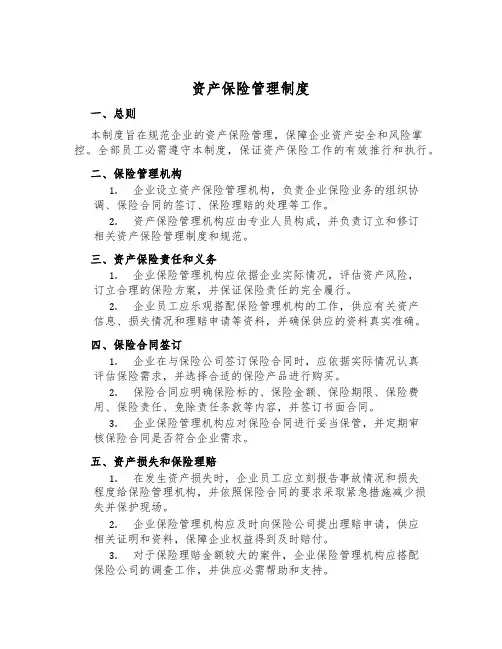 资产保险管理制度

一、总则

本制度旨在规范企业的资产保险管理，保障企业资产安全和风险掌控。全部员工必需遵守本制度，保证资产保险工作的有效推行和执行。

二、保险管理机构

1. 企业设立资产保险管理机构，负责企业保险业务的组织协调、保险合同的签订、保险理赔的处理等工作。

2. 资产保险管理机构应由专业人员构成，并负责订立和修订相关资产保险管理制度和规范。

三、资产保险责任和义务

1. 企业保险管理机构应依据企业实际情况，评估资产风险，订立合理的保险方案，并保证保险责任的完全履行。

2. 企业员工应乐观搭配保险管理机构的工作，供应有关资产信息、损失情况和理赔申请等资料，并确保供应的资料真实准确。

四、保险合同签订

1. 企业在与保险公司签订保险合同时，应依据实际情况认真评估保险需求，并选择合适的保险产品进行购买。

2. 保险合同应明确保险标的、保险金额、保险期限、保险费用、保险责任、免除责任条款等内容，并签订书面合同。

3. 企业保险管理机构应对保险合同进行妥当保管，并定期审核保险合同是否符合企业需求。

五、资产损失和保险理赔

1. 在发生资产损失时，企业员工应立刻报告事故情况和损失程度给保险管理机构，并依照保险合同的要求采取紧急措施减少损失并保护现场。

2. 企业保险管理机构应及时向保险公司提出理赔申请，供应相关证明和资料，保障企业权益得到及时赔付。

3. 对于保险理赔金额较大的案件，企业保险管理机构应搭配保险公司的调查工作，并供应必需帮助和支持。